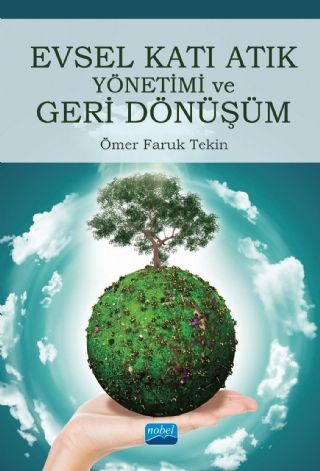 EVSEL KATI ATIK
YÖNETİMİ ve
GERİ DÖNÜŞÜM

Ömer Faruk Tekin

nobel